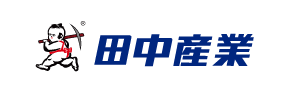 ®
田中産業